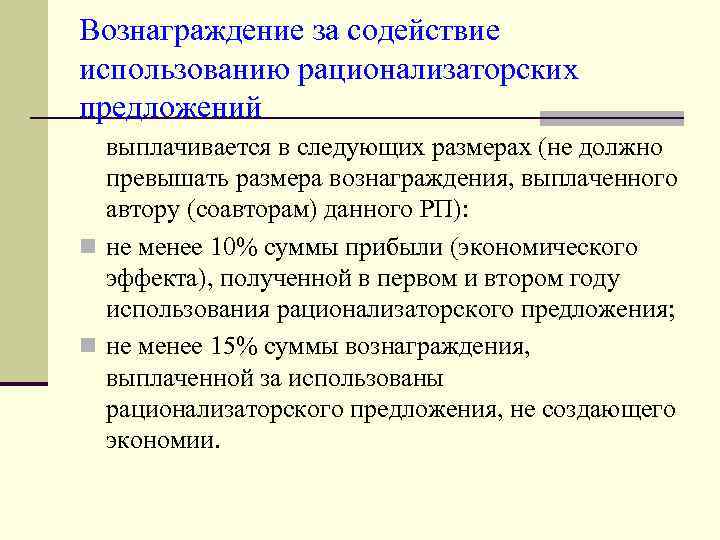 Вознаграждение за содействие использованию рационализаторских предложений

выплачивается в следующих размерах (не должно превышать размера вознаграждения, выплаченного автору (соавторам) данного РП):

не менее 10% суммы прибыли (экономического эффекта), полученной в первом и втором году использования рационализаторского предложения;

не менее 15% суммы вознаграждения, выплаченной за использованы рационализаторского предложения, не создающего экономии.